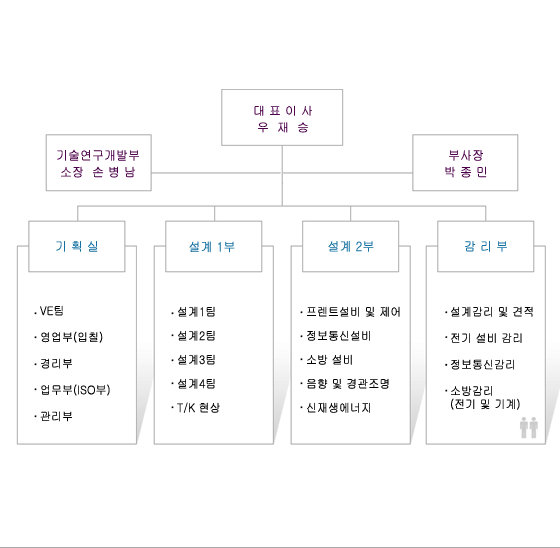 대 표 이 사
우 재 승

기술연구개발부
소장 손 병 남

부사장
박 종 민

기 획 실

· VE팀
· 영업부(입찰)
· 경리부
· 업무부(ISO부)
· 관리부

설계 1부

· 설계1팀
· 설계2팀
· 설계3팀
· 설계4팀
· T/K 현상

설계 2부

· 프렌트설비 및 제어
· 정보통신설비
· 소방 설비
· 음향 및 경관조명
· 신재생에너지

감 리 부

· 설계감리 및 견적
· 전기 설비 감리
· 정보통신감리
· 소방감리
(전기 및 기계)